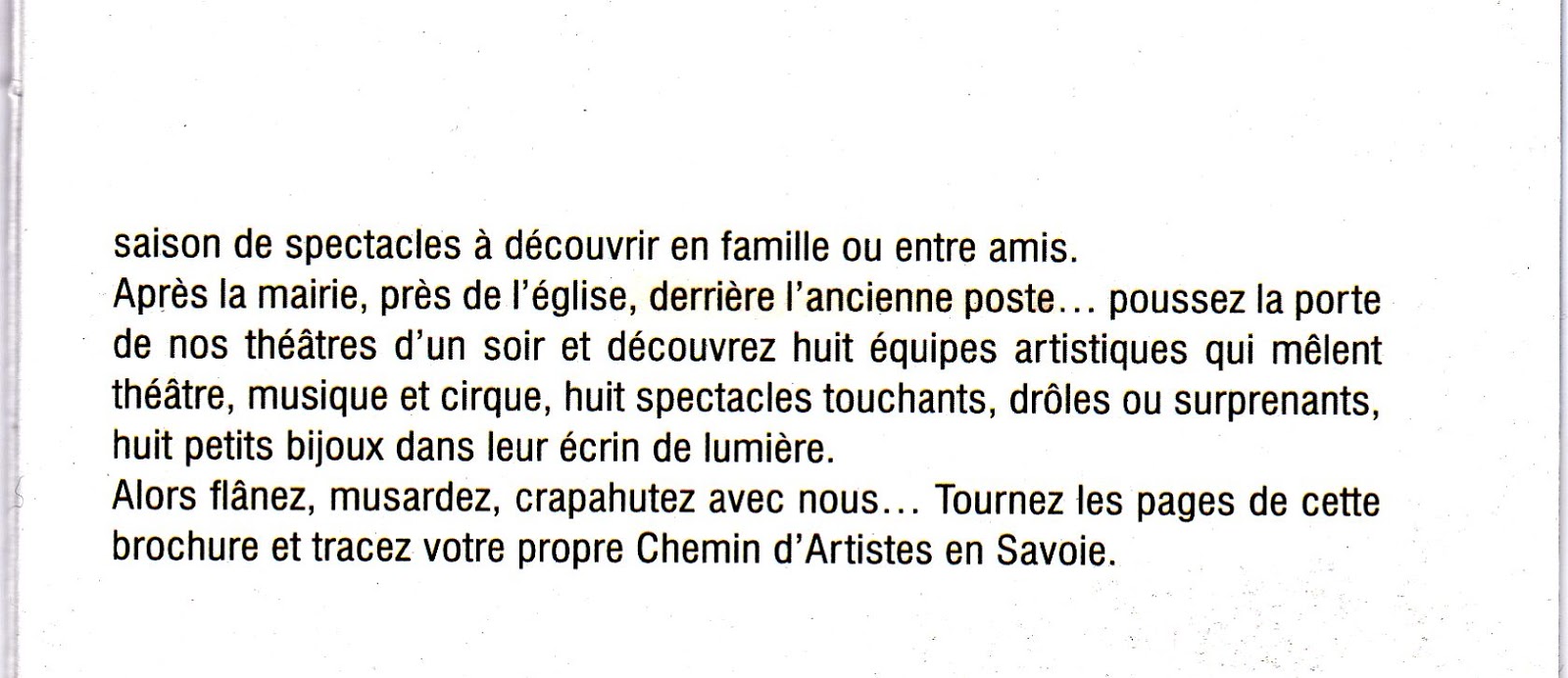 saison de spectacles à découvrir en famille ou entre amis.
Après la mairie, près de l'église, derrière l'ancienne poste… poussez la porte de nos théâtres d'un soir et découvrez huit équipes artistiques qui mêlent théâtre, musique et cirque, huit spectacles touchants, drôles ou surprenants, huit petits bijoux dans leur écrin de lumière.
Alors flânez, musardez, crapahutez avec nous… Tournez les pages de cette brochure et tracez votre propre Chemin d'Artistes en Savoie.